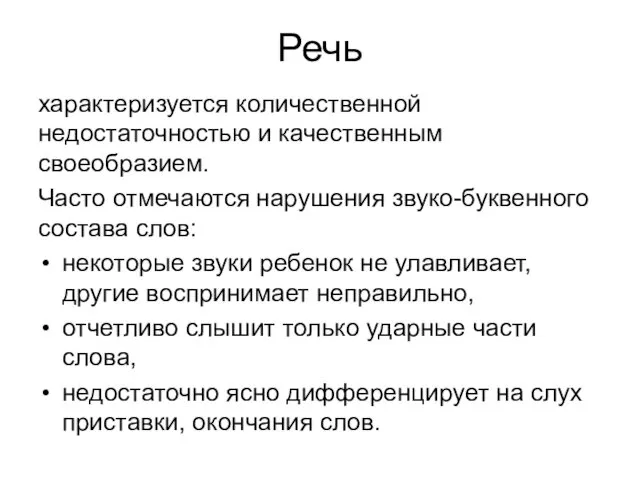 Речь

характеризуется количественной недостаточностью и качественным своеобразием.

Часто отмечаются нарушения звуко-буквенного состава слов:

• некоторые звуки ребенок не улавливает, другие воспринимает неправильно,
• отчетливо слышит только ударные части слова,
• недостаточно ясно дифференцирует на слух приставки, окончания слов.